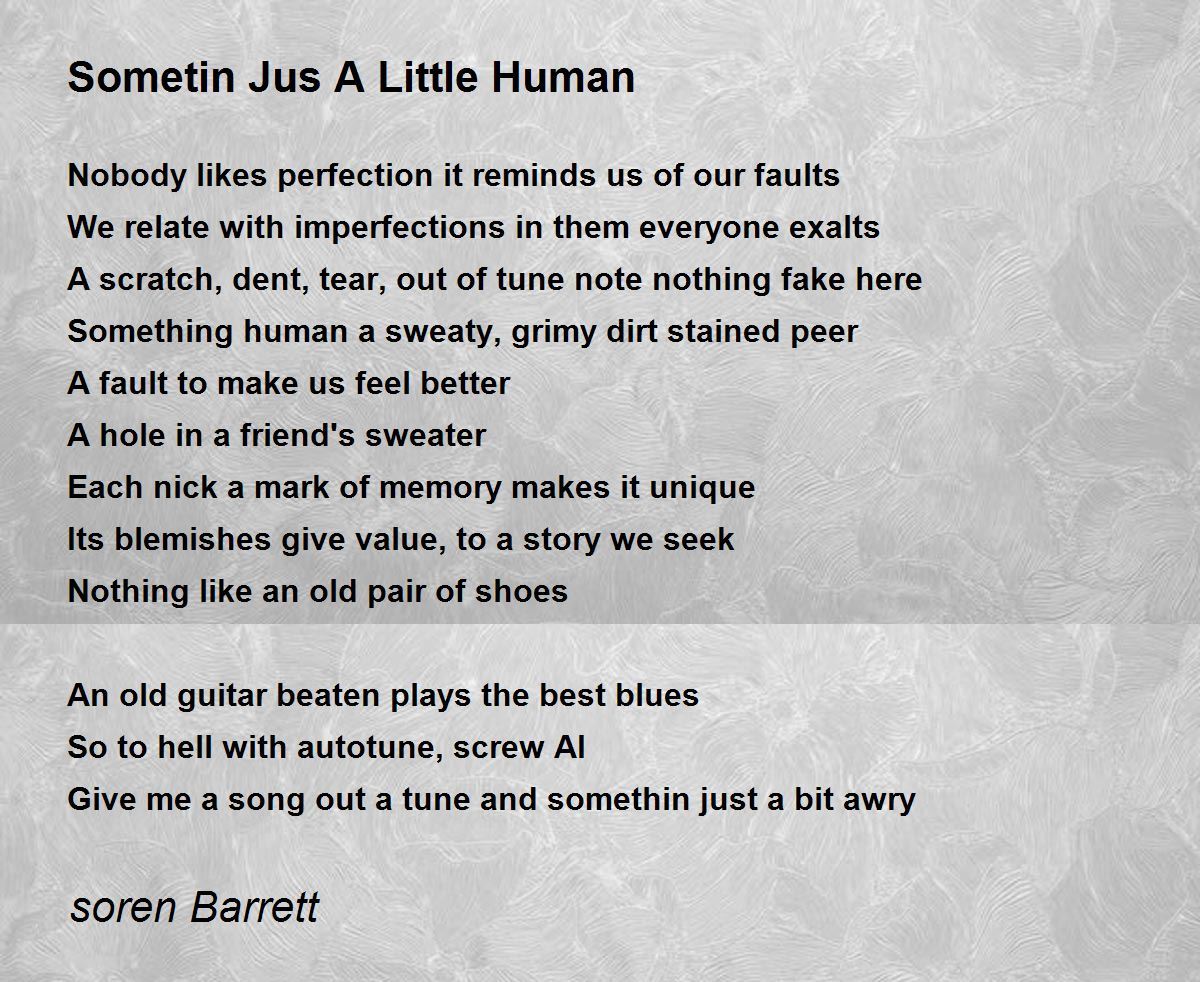 Sometin Jus A Little Human

Nobody likes perfection it reminds us of our faults
We relate with imperfections in them everyone exalts
A scratch, dent, tear, out of tune note nothing fake here
Something human a sweaty, grimy dirt stained peer
A fault to make us feel better
A hole in a friend's sweater
Each nick a mark of memory makes it unique
Its blemishes give value, to a story we seek
Nothing like an old pair of shoes

An old guitar beaten plays the best blues
So to hell with autotune, screw AI
Give me a song out a tune and somethin just a bit awry

soren Barrett